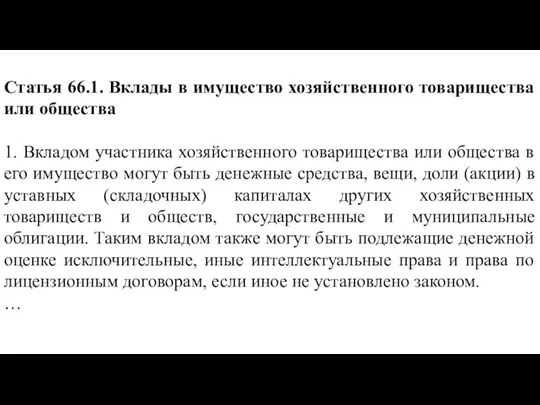 Статья 66.1. Вклады в имущество хозяйственного товарищества или общества

1. Вкладом участника хозяйственного товарищества или общества в его имущество могут быть денежные средства, вещи, доли (акции) в уставных (складочных) капиталах других хозяйственных товариществ и обществ, государственные и муниципальные облигации. Таким вкладом также могут быть подлежащие денежной оценке исключительные, иные интеллектуальные права и права по лицензионным договорам, если иное не установлено законом.
…